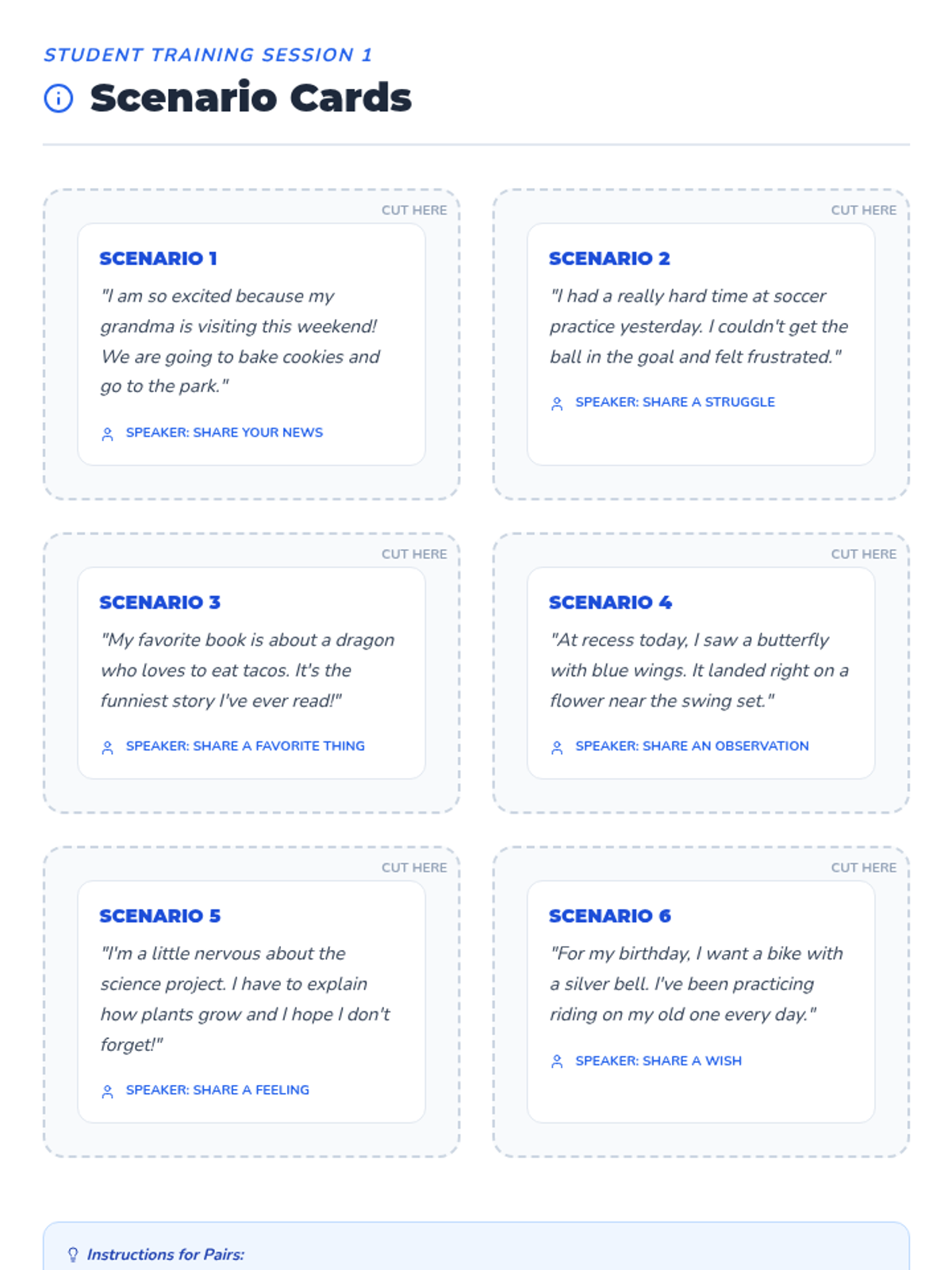 STUDENT TRAINING SESSION 1

Scenario Cards

CUT HERE

SCENARIO 1

"I am so excited because my grandma is visiting this weekend! We are going to bake cookies and go to the park."

SPEAKER: SHARE YOUR NEWS

CUT HERE

SCENARIO 2

"I had a really hard time at soccer practice yesterday. I couldn't get the ball in the goal and felt frustrated."

SPEAKER: SHARE A STRUGGLE

CUT HERE

SCENARIO 3

"My favorite book is about a dragon who loves to eat tacos. It's the funniest story I've ever read!"

SPEAKER: SHARE A FAVORITE THING

CUT HERE

SCENARIO 4

"At recess today, I saw a butterfly with blue wings. It landed right on a flower near the swing set."

SPEAKER: SHARE AN OBSERVATION

CUT HERE

SCENARIO 5

"I'm a little nervous about the science project. I have to explain how plants grow and I hope I don't forget!"

SPEAKER: SHARE A FEELING

CUT HERE

SCENARIO 6

"For my birthday, I want a bike with a silver bell. I've been practicing riding on my old one every day."

SPEAKER: SHARE A WISH

Instructions for Pairs: